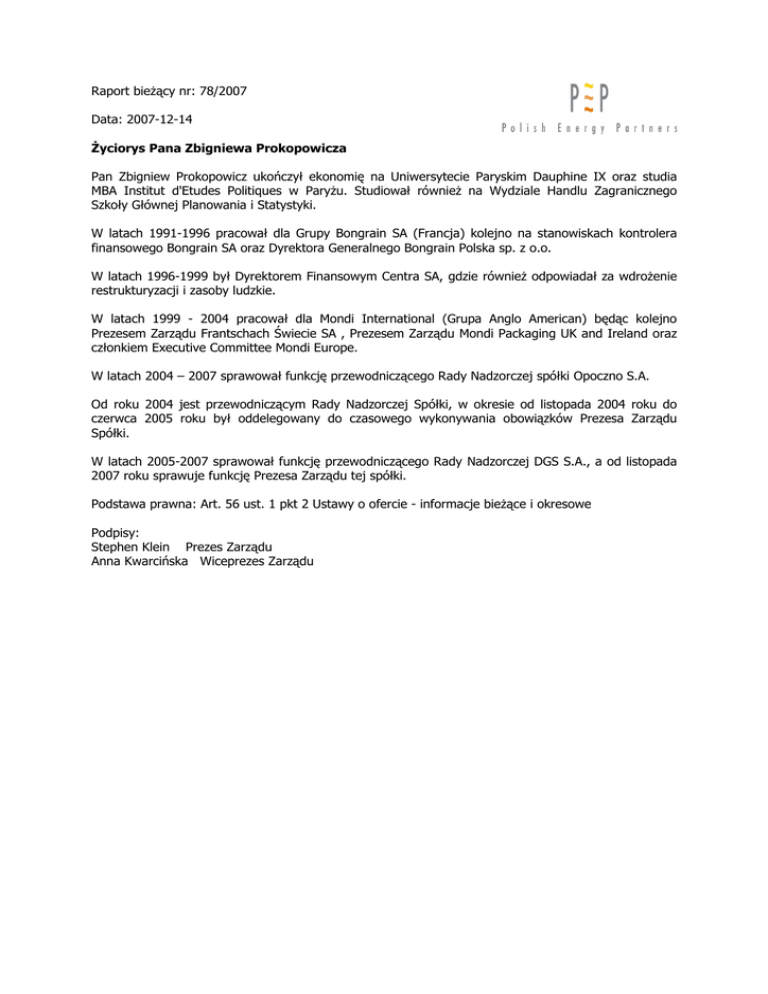 Raport bieżący nr: 78/2007

Data: 2007-12-14

PEP
Polish Energy Partners

Życiorys Pana Zbigniewa Prokopowicza

Pan Zbigniew Prokopowicz ukończył ekonomię na Uniwersytecie Paryskim Dauphine IX oraz studia MBA Institut d'Etudes Politiques w Paryżu. Studiował również na Wydziale Handlu Zagranicznego Szkoły Głównej Planowania i Statystyki.

W latach 1991-1996 pracował dla Grupy Bongrain SA (Francja) kolejno na stanowiskach kontrolera finansowego Bongrain SA oraz Dyrektora Generalnego Bongrain Polska sp. z o.o.

W latach 1996-1999 był Dyrektorem Finansowym Centra SA, gdzie również odpowiadał za wdrożenie restrukturyzacji i zasoby ludzkie.

W latach 1999 - 2004 pracował dla Mondi International (Grupa Anglo American) będąc kolejno Prezesem Zarządu Frantschach Świecie SA , Prezesem Zarządu Mondi Packaging UK and Ireland oraz członkiem Executive Committee Mondi Europe.

W latach 2004 – 2007 sprawował funkcję przewodniczącego Rady Nadzorczej spółki Opoczno S.A.

Od roku 2004 jest przewodniczącym Rady Nadzorczej Spółki, w okresie od listopada 2004 roku do czerwca 2005 roku był oddelegowany do czasowego wykonywania obowiązków Prezesa Zarządu Spółki.

W latach 2005-2007 sprawował funkcję przewodniczącego Rady Nadzorczej DGS S.A., a od listopada 2007 roku sprawuje funkcję Prezesa Zarządu tej spółki.

Podstawa prawna: Art. 56 ust. 1 pkt 2 Ustawy o ofercie - informacje bieżące i okresowe

Podpisy:
Stephen Klein Prezes Zarządu
Anna Kwarcińska Wiceprezes Zarządu